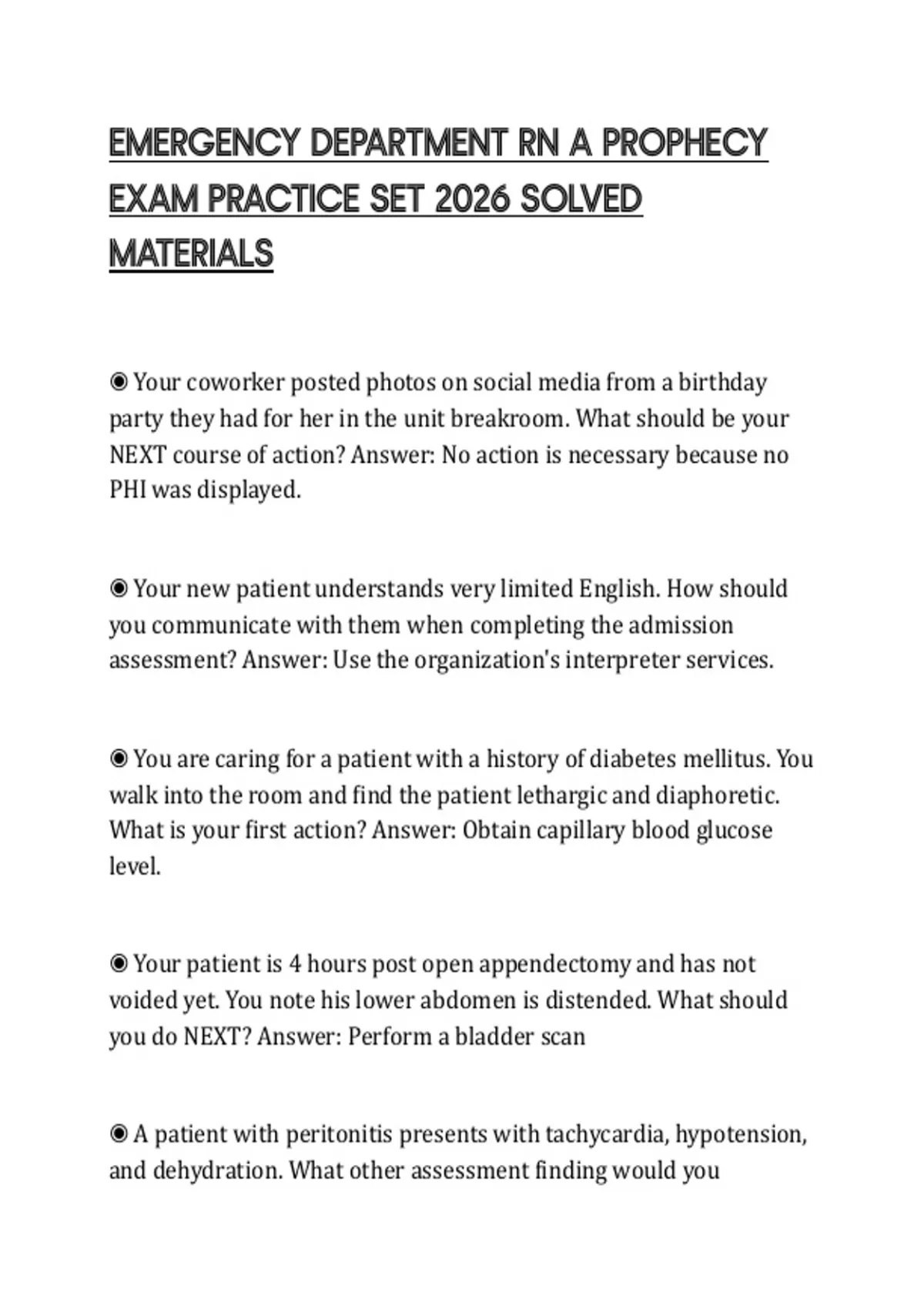 EMERGENCY DEPARTMENT RN A PROPHECY EXAM PRACTICE SET 2026 SOLVED MATERIALS

◉ Your coworker posted photos on social media from a birthday party they had for her in the unit breakroom. What should be your NEXT course of action? Answer: No action is necessary because no PHI was displayed.

◉ Your new patient understands very limited English. How should you communicate with them when completing the admission assessment? Answer: Use the organization's interpreter services.

◉ You are caring for a patient with a history of diabetes mellitus. You walk into the room and find the patient lethargic and diaphoretic. What is your first action? Answer: Obtain capillary blood glucose level.

◉ Your patient is 4 hours post open appendectomy and has not voided yet. You note his lower abdomen is distended. What should you do NEXT? Answer: Perform a bladder scan

◉ A patient with peritonitis presents with tachycardia, hypotension, and dehydration. What other assessment finding would you